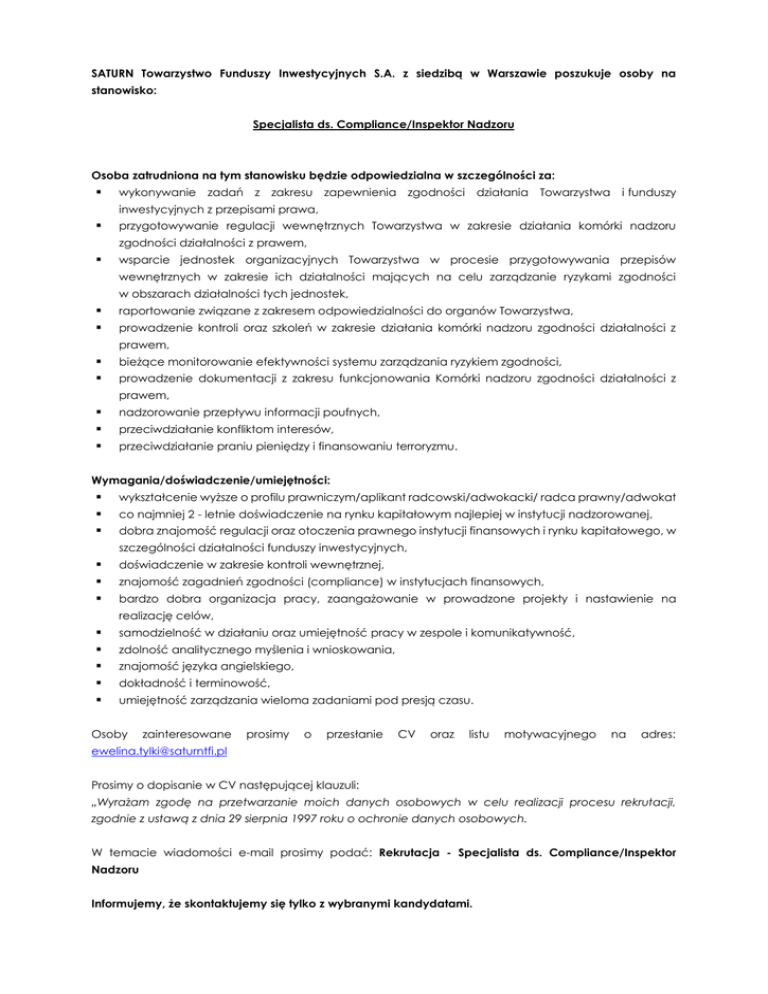 SATURN Towarzystwo Funduszy Inwestycyjnych S.A. z siedzibą w Warszawie poszukuje osoby na stanowisko:

Specjalista ds. Compliance/Inspektor Nadzoru

Osoba zatrudniona na tym stanowisku będzie odpowiedzialna w szczególności za:
- wykonywanie zadań z zakresu zapewnienia zgodności działania Towarzystwa i funduszy inwestycyjnych z przepisami prawa,
- przygotowywanie regulacji wewnętrznych Towarzystwa w zakresie działania komórki nadzoru zgodności działalności z prawem,
- wsparcie jednostek organizacyjnych Towarzystwa w procesie przygotowywania przepisów wewnętrznych w zakresie ich działalności mających na celu zarządzanie ryzykami zgodności w obszarach działalności tych jednostek,
- raportowanie związane z zakresem odpowiedzialności do organów Towarzystwa,
- prowadzenie kontroli oraz szkoleń w zakresie działania komórki nadzoru zgodności działalności z prawem,
- bieżące monitorowanie efektywności systemu zarządzania ryzykiem zgodności,
- prowadzenie dokumentacji z zakresu funkcjonowania Komórki nadzoru zgodności działalności z prawem,
- nadzorowanie przepływu informacji poufnych,
- przeciwdziałanie konfliktom interesów,
- przeciwdziałanie praniu pieniędzy i finansowaniu terroryzmu.

Wymagania/doświadczenie/umiejętności:
- wykształcenie wyższe o profilu prawniczym/aplikant radcowski/adwokacki/ radca prawny/adwokat
- co najmniej 2 - letnie doświadczenie na rynku kapitałowym najlepiej w instytucji nadzorowanej,
- dobra znajomość regulacji oraz otoczenia prawnego instytucji finansowych i rynku kapitałowego, w szczególności działalności funduszy inwestycyjnych,
- doświadczenie w zakresie kontroli wewnętrznej,
- znajomość zagadnień zgodności (compliance) w instytucjach finansowych,
- bardzo dobra organizacja pracy, zaangażowanie w prowadzone projekty i nastawienie na realizację celów,
- samodzielność w działaniu oraz umiejętność pracy w zespole i komunikatywność,
- zdolność analitycznego myślenia i wnioskowania,
- znajomość języka angielskiego,
- dokładność i terminowość,
- umiejętność zarządzania wieloma zadaniami pod presją czasu.

Osoby zainteresowane prosimy o przesłanie CV oraz listu motywacyjnego na adres: ewelina.tylki@saturntfi.pl

Prosimy o dopisanie w CV następującej klauzuli:
„Wyrażam zgodę na przetwarzanie moich danych osobowych w celu realizacji procesu rekrutacji, zgodnie z ustawą z dnia 29 sierpnia 1997 roku o ochronie danych osobowych.

W temacie wiadomości e-mail prosimy podać: Rekrutacja - Specjalista ds. Compliance/Inspektor Nadzoru

Informujemy, że skontaktujemy się tylko z wybranymi kandydatami.